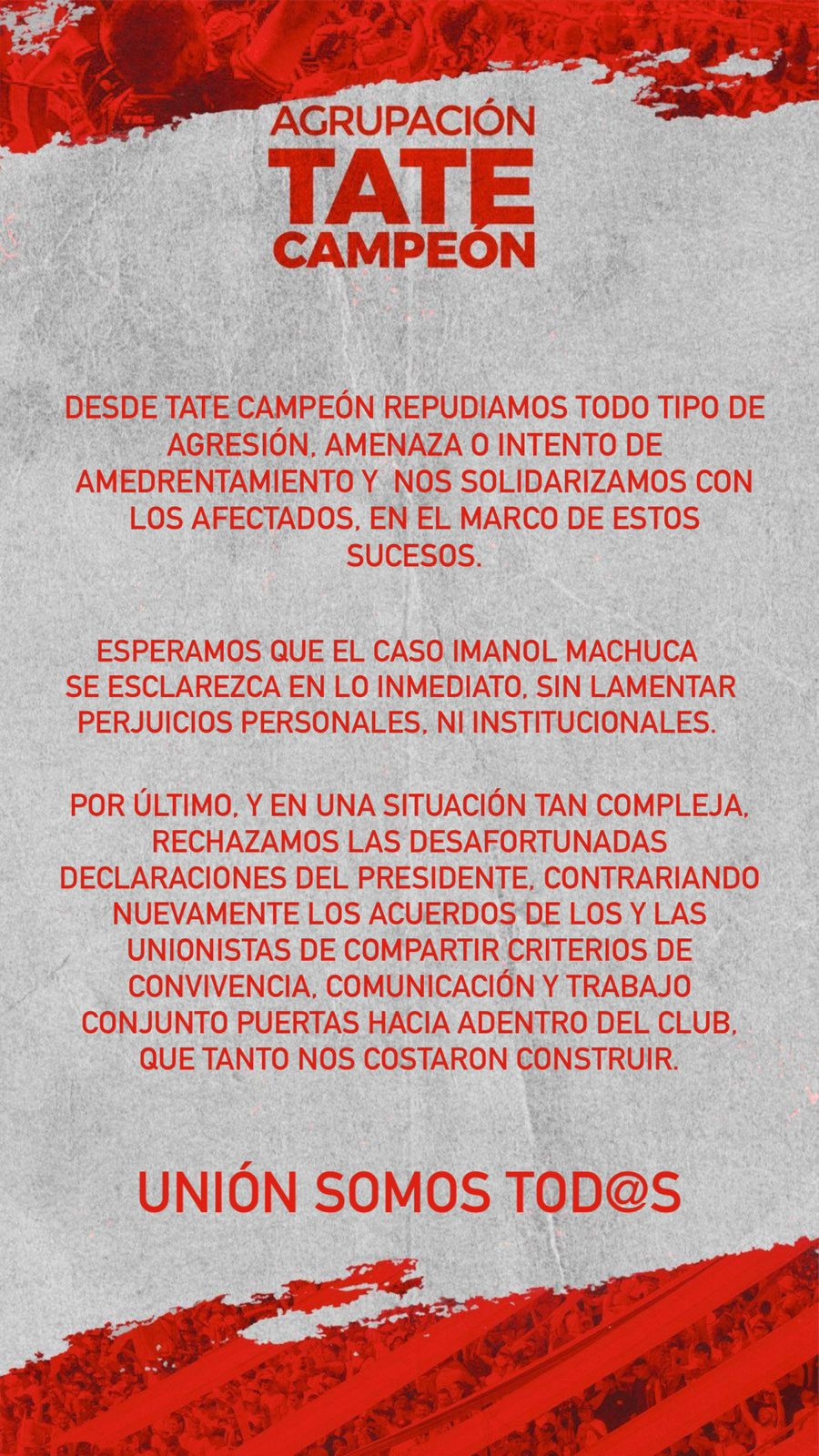 AGRUPACIÓN
TATE
CAMPEÓN

DESDE TATE CAMPEÓN REPUDIAMOS TODO TIPO DE AGRESIÓN, AMENAZA O INTENTO DE AMEDRENTAMIENTO Y NOS SOLIDARIZAMOS CON LOS AFECTADOS, EN EL MARCO DE ESTOS SUCESOS.

ESPERAMOS QUE EL CASO IMANOL MACHUCA SE ESCLAREZCA EN LO INMEDIATO, SIN LAMENTAR PERJUICIOS PERSONALES, NI INSTITUCIONALES.

POR ÚLTIMO, Y EN UNA SITUACIÓN TAN COMPLEJA, RECHAZAMOS LAS DESAFORTUNADAS DECLARACIONES DEL PRESIDENTE, CONTRARIANDO NUEVAMENTE LOS ACUERDOS DE LOS Y LAS UNIONISTAS DE COMPARTIR CRITERIOS DE CONVIVENCIA, COMUNICACIÓN Y TRABAJO CONJUNTO PUERTAS HACIA ADENTRO DEL CLUB, QUE TANTO NOS COSTARON CONSTRUIR.

UNIÓN SOMOS TOD@S